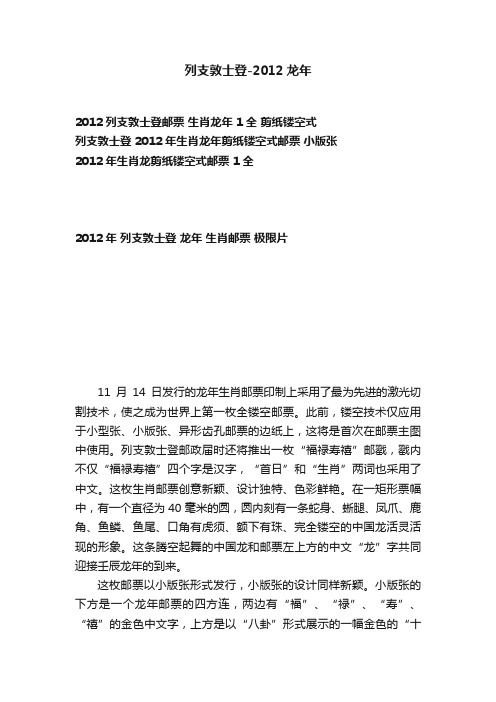 列支敦士登-2012 龙年

2012 列支敦士登邮票 生肖龙年 1 全 剪纸镂空式
列支敦士登 2012 年生肖龙年剪纸镂空式邮票 小版张
2012 年生肖龙剪纸镂空式邮票 1 全

2012 年 列支敦士登 龙年 生肖邮票 极限片

11 月 14 日发行的龙年生肖邮票印制上采用了最为先进的激光切割技术，使之成为世界上第一枚全镂空邮票。此前，镂空技术仅应用于小型张、小版张、异形齿孔邮票的边纸上，这将是首次在邮票主图中使用。列支敦士登邮政届时还将推出一枚“福禄寿禧”邮戳，戳内不仅“福禄寿禧”四个字是汉字，“首日”和“生肖”两词也采用了中文。这枚生肖邮票创意新颖、设计独特、色彩鲜艳。在一矩形票幅中，有一个直径为 40 毫米的圆，圆内刻有一条蛇身、蜥腿、凤爪、鹿角、鱼鳞、鱼尾、口角有虎须、额下有珠、完全镂空的中国龙活灵活现的形象。这条腾空起舞的中国龙和邮票左上方的中文“龙”字共同迎接壬辰龙年的到来。

这枚邮票以小版张形式发行，小版张的设计同样新颖。小版张的下方是一个龙年邮票的四方连，两边有“福”、“禄”、“寿”、“禧”的金色中文字，上方是以“八卦”形式展示的一幅金色的“十